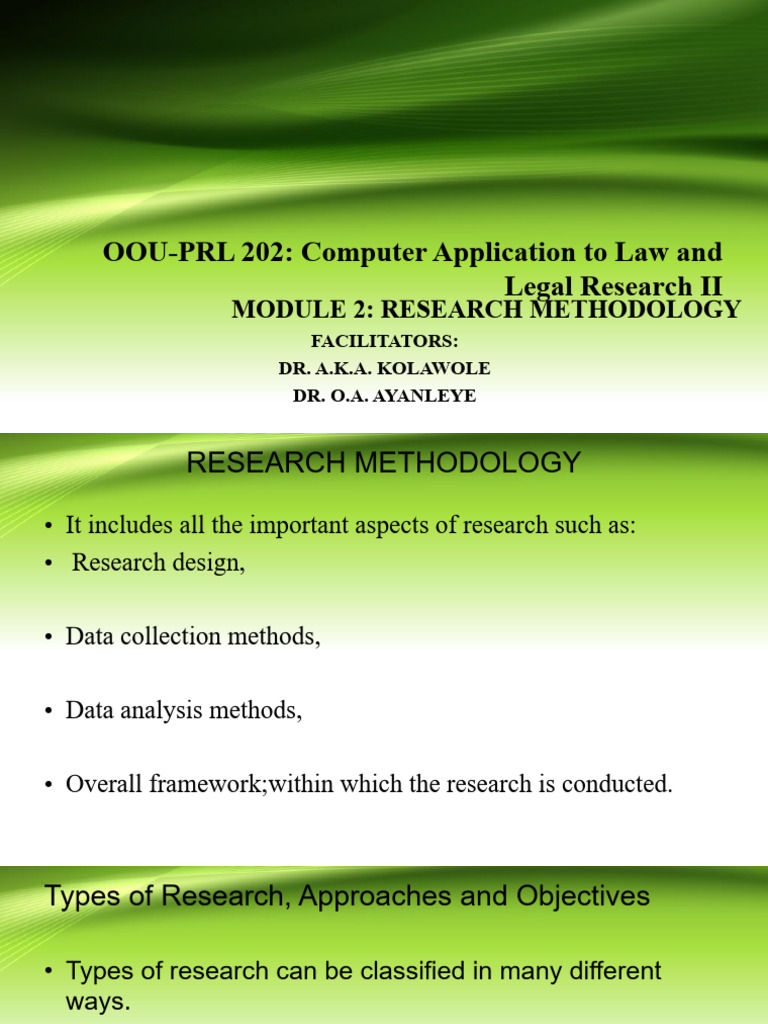 OOU-PRL 202: Computer Application to Law and Legal Research II

MODULE 2: RESEARCH METHODOLOGY

FACILITATORS:
DR. A.K.A. KOLAWOLE
DR. O.A. AYANLEYE

RESEARCH METHODOLOGY

• It includes all the important aspects of research such as:
• Research design,
• Data collection methods,
• Data analysis methods,
• Overall framework;within which the research is conducted.

Types of Research, Approaches and Objectives

• Types of research can be classified in many different ways.